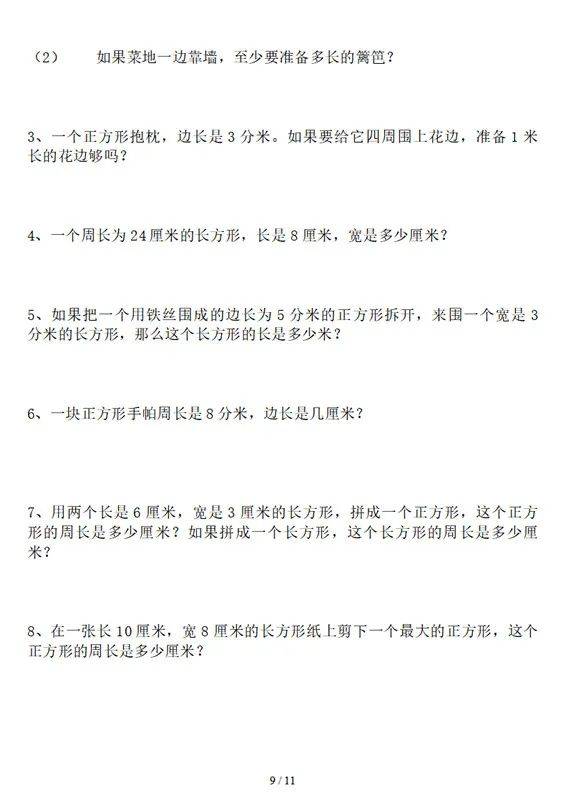 （2） 如果菜地一边靠墙，至少要准备多长的篱笆？

3、一个正方形抱枕，边长是 3 分米。如果要给它四周围上花边，准备 1 米长的花边够吗？

4、一个周长为 24 厘米的长方形，长是 8 厘米，宽是多少厘米？

5、如果把一个用铁丝围成的边长为 5 分米的正方形拆开，来围一个宽是 3 分米的长方形，那么这个长方形的长是多少米？

6、一块正方形手帕周长是 8 分米，边长是几厘米？

7、用两个长是 6 厘米，宽是 3 厘米的长方形，拼成一个正方形，这个正方形的周长是多少厘米？如果拼成一个长方形，这个长方形的周长是多少厘米？

8、在一张长 10 厘米，宽 8 厘米的长方形纸上剪下一个最大的正方形，这个正方形的周长是多少厘米？

9 / 11